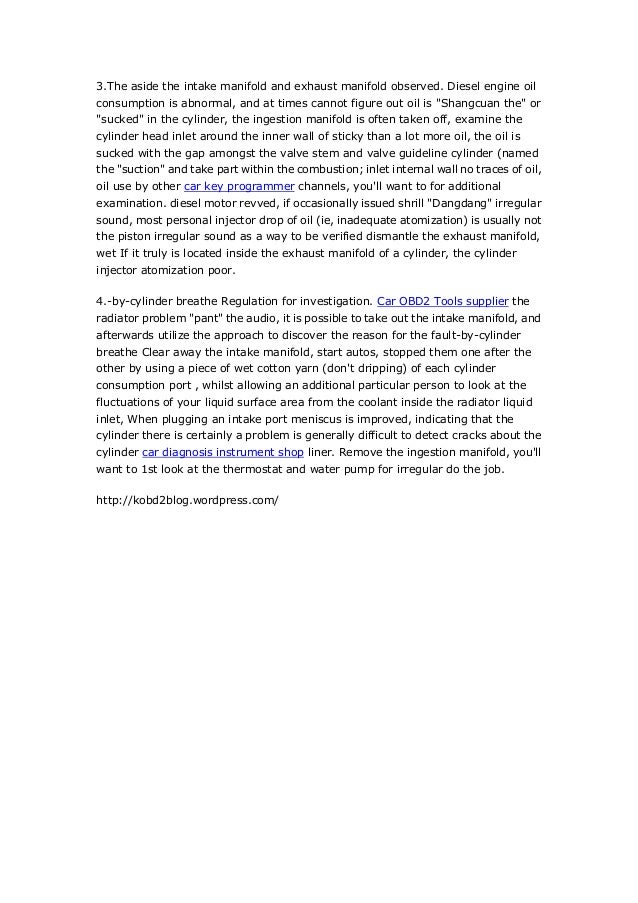 3.The aside the intake manifold and exhaust manifold observed. Diesel engine oil consumption is abnormal, and at times cannot figure out oil is "Shangcuan the" or "sucked" in the cylinder, the ingestion manifold is often taken off, examine the cylinder head inlet around the inner wall of sticky than a lot more oil, the oil is sucked with the gap amongst the valve stem and valve guideline cylinder (named the "suction" and take part within the combustion; inlet internal wall no traces of oil, oil use by other car key programmer channels, you'll want to for additional examination. diesel motor revved, if occasionally issued shrill "Dangdang" irregular sound, most personal injector drop of oil (ie, inadequate atomization) is usually not the piston irregular sound as a way to be verified dismantle the exhaust manifold, wet If it truly is located inside the exhaust manifold of a cylinder, the cylinder injector atomization poor.

4.-by-cylinder breathe Regulation for investigation. Car OBD2 Tools supplier the radiator problem "pant" the audio, it is possible to take out the intake manifold, and afterwards utilize the approach to discover the reason for the fault-by-cylinder breathe Clear away the intake manifold, start autos, stopped them one after the other by using a piece of wet cotton yarn (don't dripping) of each cylinder consumption port , whilst allowing an additional particular person to look at the fluctuations of your liquid surface area from the coolant inside the radiator liquid inlet, When plugging an intake port meniscus is improved, indicating that the cylinder there is certainly a problem is generally difficult to detect cracks about the cylinder car diagnosis instrument shop liner. Remove the ingestion manifold, you'll want to 1st look at the thermostat and water pump for irregular do the job.

http://kobd2blog.wordpress.com/